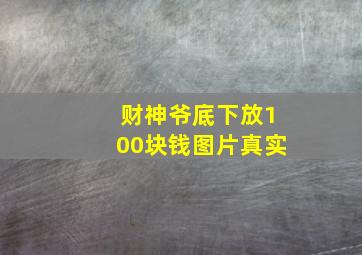 财神爷底下放100块钱图片真实